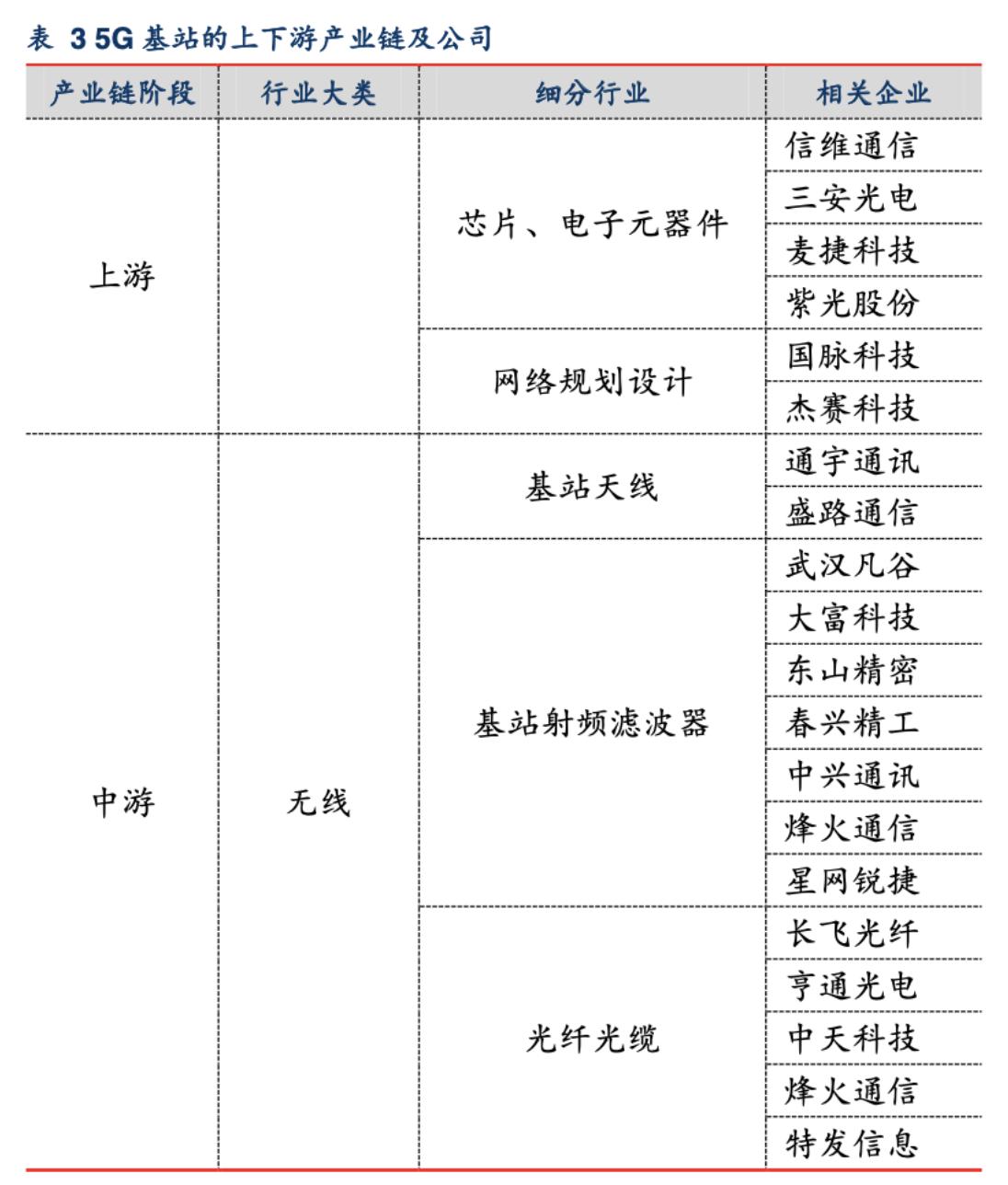 表 3 5G 基站的上下游产业链及公司

| 产业链阶段 | 行业大类 | 细分行业 | 相关企业 |
|---|---|---|---|
| 上游 | | 芯片、电子元器件 | 信维通信 |
| | | | 三安光电 |
| | | | 麦捷科技 |
| | | | 紫光股份 |
| | | 网络规划设计 | 国脉科技 |
| | | | 杰赛科技 |
| 中游 | 无线 | 基站天线 | 通宇通讯 |
| | | | 盛路通信 |
| | | 基站射频滤波器 | 武汉凡谷 |
| | | | 大富科技 |
| | | | 东山精密 |
| | | | 春兴精工 |
| | | | 中兴通讯 |
| | | | 烽火通信 |
| | | | 星网锐捷 |
| | | 光纤光缆 | 长飞光纤 |
| | | | 亨通光电 |
| | | | 中天科技 |
| | | | 烽火通信 |
| | | | 特发信息 |